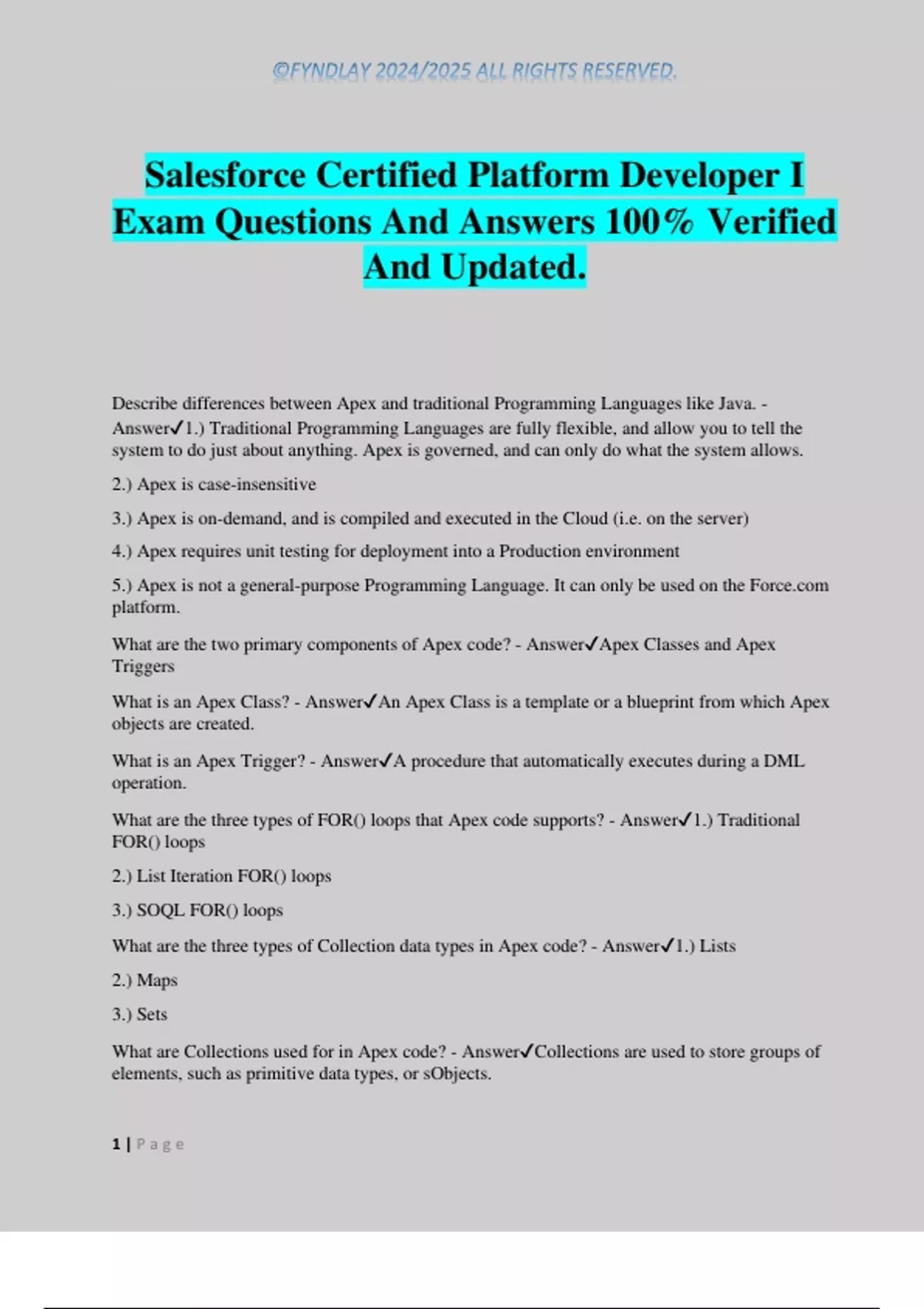 ©FYNDLAY 2024/2025 ALL RIGHTS RESERVED.

Salesforce Certified Platform Developer I Exam Questions And Answers 100% Verified And Updated.

Describe differences between Apex and traditional Programming Languages like Java. - Answer✓1.) Traditional Programming Languages are fully flexible, and allow you to tell the system to do just about anything. Apex is governed, and can only do what the system allows.

2.) Apex is case-insensitive

3.) Apex is on-demand, and is compiled and executed in the Cloud (i.e. on the server)

4.) Apex requires unit testing for deployment into a Production environment

5.) Apex is not a general-purpose Programming Language. It can only be used on the Force.com platform.

What are the two primary components of Apex code? - Answer✓Apex Classes and Apex Triggers

What is an Apex Class? - Answer✓An Apex Class is a template or a blueprint from which Apex objects are created.

What is an Apex Trigger? - Answer✓A procedure that automatically executes during a DML operation.

What are the three types of FOR() loops that Apex code supports? - Answer✓1.) Traditional FOR() loops

2.) List Iteration FOR() loops

3.) SOQL FOR() loops

What are the three types of Collection data types in Apex code? - Answer✓1.) Lists

2.) Maps

3.) Sets

What are Collections used for in Apex code? - Answer✓Collections are used to store groups of elements, such as primitive data types, or sObjects.

1 | Page